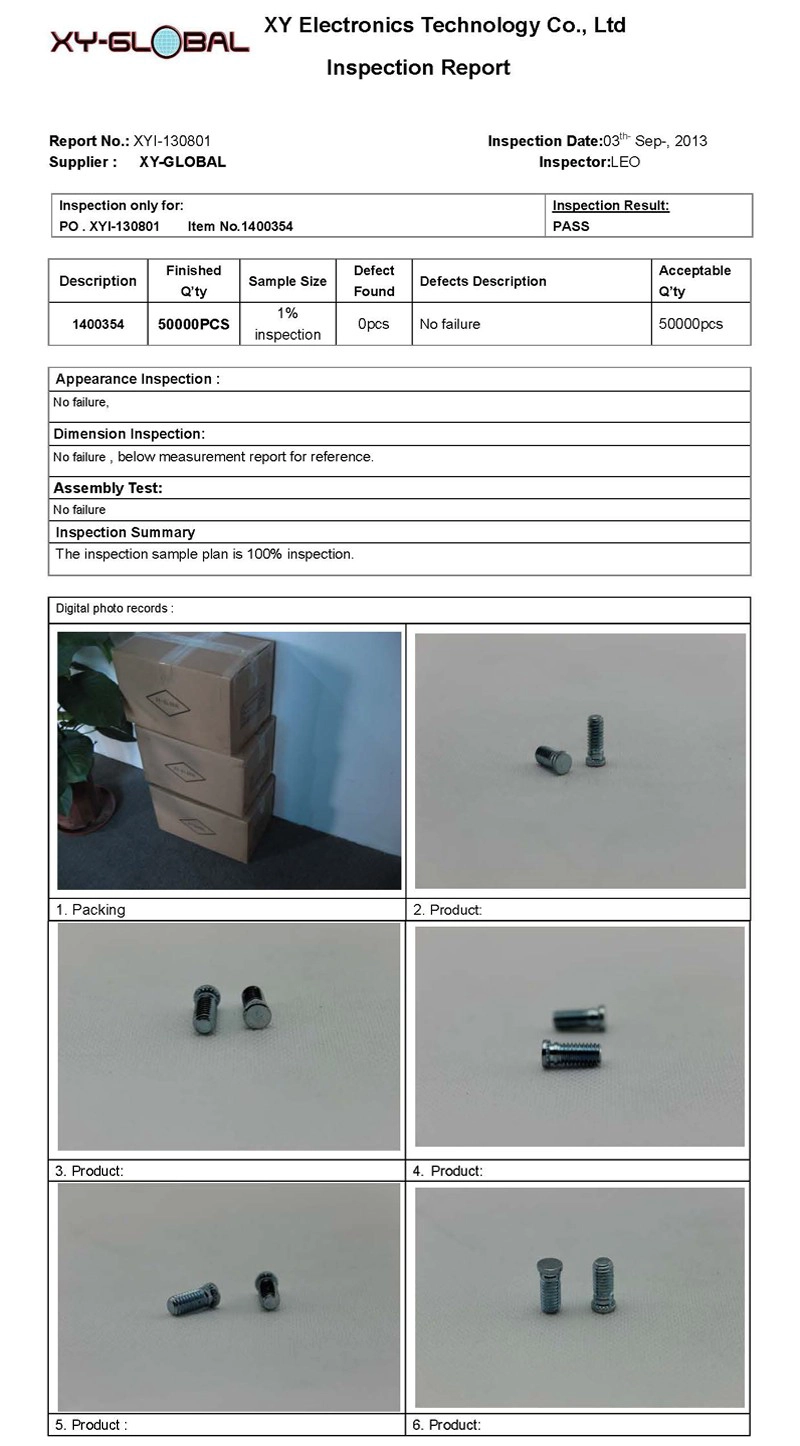 XY-GLOBAL

XY Electronics Technology Co., Ltd

Inspection Report

Report No.: XYI-130801

Supplier : XY-GLOBAL

Inspection Date:03$^{th-}$ Sep-, 2013

Inspector:LEO

| Inspection only for: PO . XYI-130801 Item No.1400354 | Inspection Result: PASS |
|---|---|

| Description | Finished Q'ty | Sample Size | Defect Found | Defects Description | Acceptable Q'ty |
|---|---|---|---|---|---|
| 1400354 | 50000PCS | 1% inspection | 0pcs | No failure | 50000pcs |

Appearance Inspection :

No failure,

Dimension Inspection:

No failure , below measurement report for reference.

Assembly Test:

No failure

Inspection Summary

The inspection sample plan is 100% inspection.

Digital photo records :

1. Packing

2. Product:

3. Product:

4. Product:

5. Product :

6. Product: